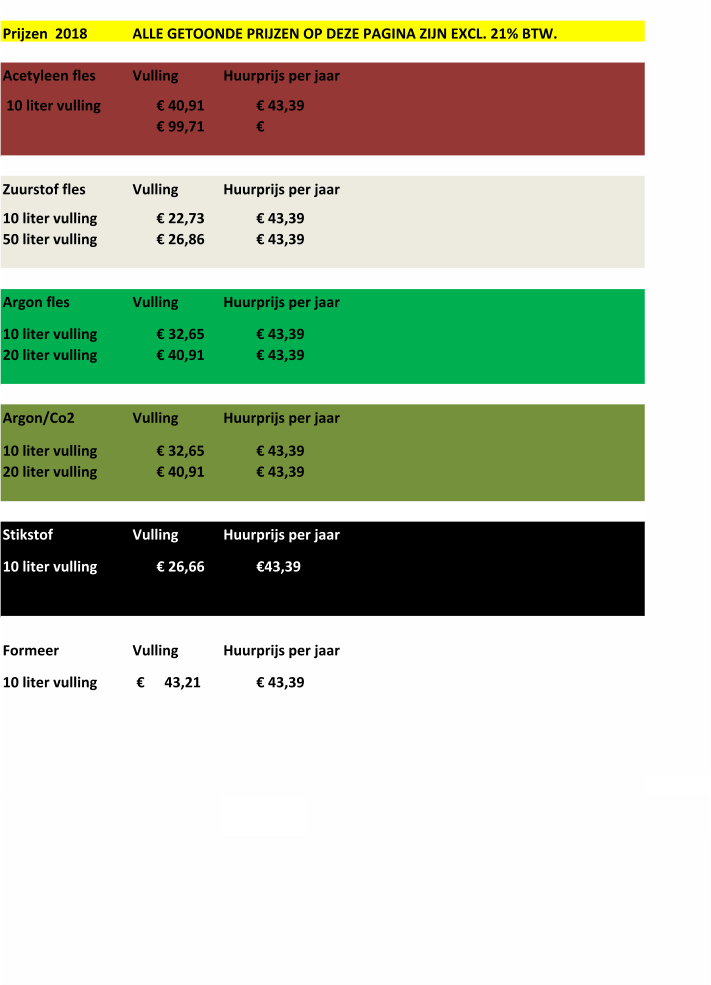 Prijzen 2018 ALLE GETOONDE PRIJZEN OP DEZE PAGINA ZIJN EXCL. 21% BTW.

| Acetyleen fles | Vulling | Huurprijs per jaar |
|---|---|---|
| 10 liter vulling | € 40,91 | € 43,39 |
| | € 99,71 | € |

| Zuurstof fles | Vulling | Huurprijs per jaar |
|---|---|---|
| 10 liter vulling | € 22,73 | € 43,39 |
| 50 liter vulling | € 26,86 | € 43,39 |

| Argon fles | Vulling | Huurprijs per jaar |
|---|---|---|
| 10 liter vulling | € 32,65 | € 43,39 |
| 20 liter vulling | € 40,91 | € 43,39 |

| Argon/Co2 | Vulling | Huurprijs per jaar |
|---|---|---|
| 10 liter vulling | € 32,65 | € 43,39 |
| 20 liter vulling | € 40,91 | € 43,39 |

| Stikstof | Vulling | Huurprijs per jaar |
|---|---|---|
| 10 liter vulling | € 26,66 | €43,39 |

| Formeer | Vulling | Huurprijs per jaar |
|---|---|---|
| 10 liter vulling | € 43,21 | € 43,39 |